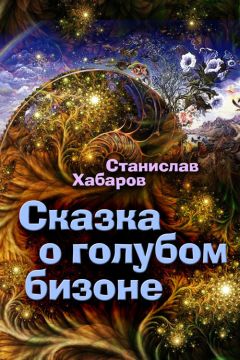 Станислав
Хабаров

Сказка
о голубом
бизоне